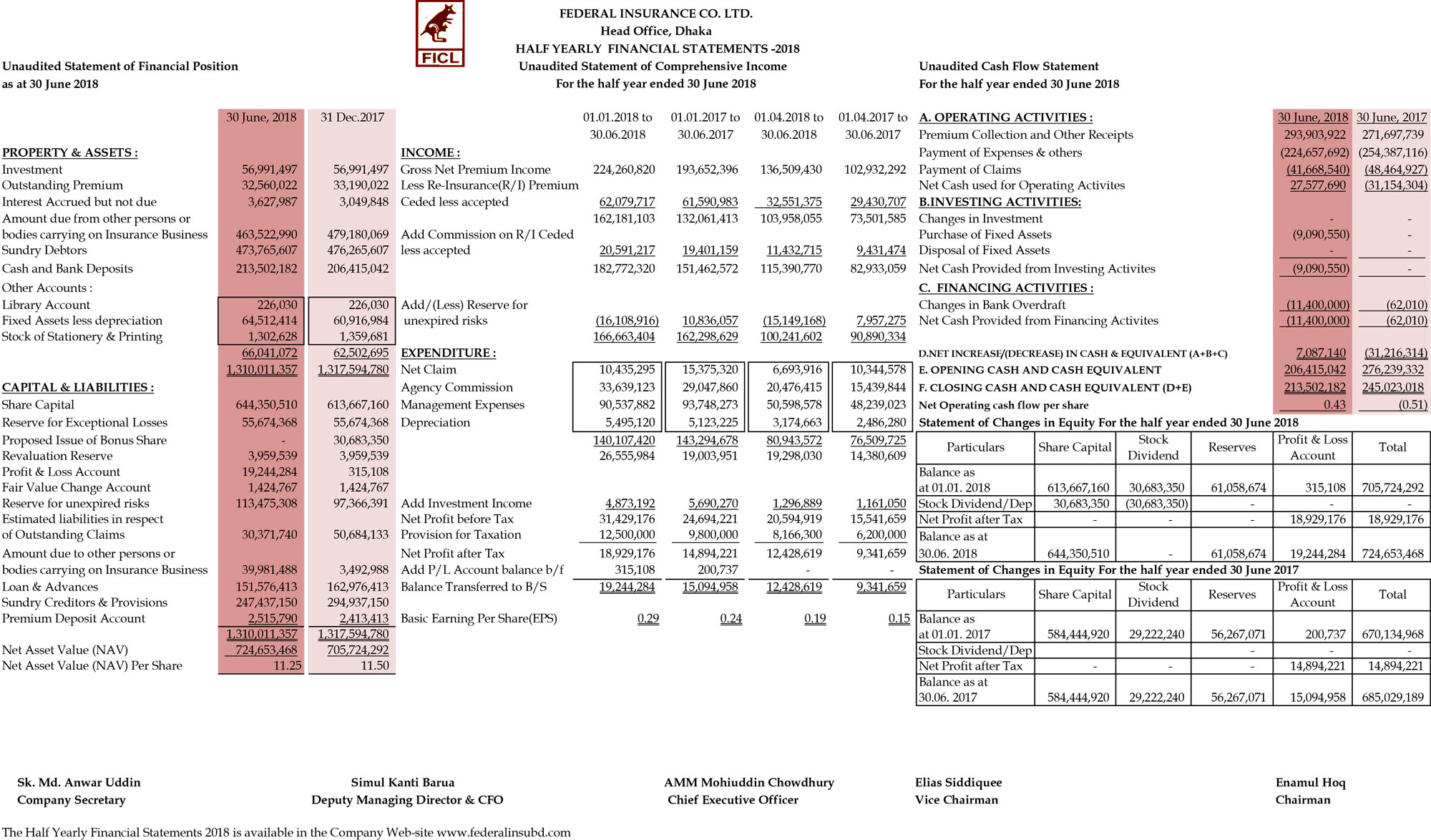 FICL

FEDERAL INSURANCE CO. LTD.
Head Office, Dhaka
HALF YEARLY FINANCIAL STATEMENTS -2018

Unaudited Statement of Financial Position
as at 30 June 2018

| | 30 June, 2018 | 31 Dec.2017 |
|---|---|---|
| PROPERTY & ASSETS : | | |
| Investment | 56,991,497 | 56,991,497 |
| Outstanding Premium | 32,560,022 | 33,190,022 |
| Interest Accrued but not due | 3,627,987 | 3,049,848 |
| Amount due from other persons or bodies carrying on Insurance Business | 463,522,990 | 479,180,069 |
| Sundry Debtors | 473,765,607 | 476,265,607 |
| Cash and Bank Deposits | 213,502,182 | 206,415,042 |
| Other Accounts : | | |
| Library Account | 226,030 | 226,030 |
| Fixed Assets less depreciation | 64,512,414 | 60,916,984 |
| Stock of Stationery & Printing | 1,302,628 | 1,359,681 |
| | 66,041,072 | 62,502,695 |
| | 1,310,011,357 | 1,317,594,780 |
| CAPITAL & LIABILITIES : | | |
| Share Capital | 644,350,510 | 613,667,160 |
| Reserve for Exceptional Losses | 55,674,368 | 55,674,368 |
| Proposed Issue of Bonus Share | - | 30,683,350 |
| Revaluation Reserve | 3,959,539 | 3,959,539 |
| Profit & Loss Account | 19,244,284 | 315,108 |
| Fair Value Change Account | 1,424,767 | 1,424,767 |
| Reserve for unexpired risks | 113,475,308 | 97,366,391 |
| Estimated liabilities in respect of Outstanding Claims | 30,371,740 | 50,684,133 |
| Amount due to other persons or bodies carrying on Insurance Business | 39,981,488 | 3,492,988 |
| Loan & Advances | 151,576,413 | 162,976,413 |
| Sundry Creditors & Provisions | 247,437,150 | 294,937,150 |
| Premium Deposit Account | 2,515,790 | 2,413,413 |
| | 1,310,011,357 | 1,317,594,780 |
| Net Asset Value (NAV) | 724,653,468 | 705,724,292 |
| Net Asset Value (NAV) Per Share | 11.25 | 11.50 |

Unaudited Statement of Comprehensive Income
For the half year ended 30 June 2018

| | 01.01.2018 to 30.06.2018 | 01.01.2017 to 30.06.2017 | 01.04.2018 to 30.06.2018 | 01.04.2017 to 30.06.2017 |
|---|---|---|---|---|
| INCOME : | | | | |
| Gross Net Premium Income | 224,260,820 | 193,652,396 | 136,509,430 | 102,932,292 |
| Less Re-Insurance(R/I) Premium Ceded less accepted | 62,079,717 | 61,590,983 | 32,551,375 | 29,430,707 |
| | 162,181,103 | 132,061,413 | 103,958,055 | 73,501,585 |
| Add Commission on R/I Ceded less accepted | 20,591,217 | 19,401,159 | 11,432,715 | 9,431,474 |
| | 182,772,320 | 151,462,572 | 115,390,770 | 82,933,059 |
| Add/(Less) Reserve for unexpired risks | (16,108,916) | 10,836,057 | (15,149,168) | 7,957,275 |
| | 166,663,404 | 162,298,629 | 100,241,602 | 90,890,334 |
| EXPENDITURE : | | | | |
| Net Claim | 10,435,295 | 15,375,320 | 6,693,916 | 10,344,578 |
| Agency Commission | 33,639,123 | 29,047,860 | 20,476,415 | 15,439,844 |
| Management Expenses | 90,537,882 | 93,748,273 | 50,598,578 | 48,239,023 |
| Depreciation | 5,495,120 | 5,123,225 | 3,174,663 | 2,486,280 |
| | 140,107,420 | 143,294,678 | 80,943,572 | 76,509,725 |
| | 26,555,984 | 19,003,951 | 19,298,030 | 14,380,609 |
| Add Investment Income | 4,873,192 | 5,690,270 | 1,296,889 | 1,161,050 |
| Net Profit before Tax | 31,429,176 | 24,694,221 | 20,594,919 | 15,541,659 |
| Provision for Taxation | 12,500,000 | 9,800,000 | 8,166,300 | 6,200,000 |
| Net Profit after Tax | 18,929,176 | 14,894,221 | 12,428,619 | 9,341,659 |
| Add P/L Account balance b/f | 315,108 | 200,737 | - | - |
| Balance Transferred to B/S | 19,244,284 | 15,094,958 | 12,428,619 | 9,341,659 |
| Basic Earning Per Share(EPS) | 0.29 | 0.24 | 0.19 | 0.15 |

Unaudited Cash Flow Statement
For the half year ended 30 June 2018

| | 30 June, 2018 | 30 June, 2017 |
|---|---|---|
| A. OPERATING ACTIVITIES : | | |
| Premium Collection and Other Receipts | 293,903,922 | 271,697,739 |
| Payment of Expenses & others | (224,657,692) | (254,387,116) |
| Payment of Claims | (41,668,540) | (48,464,927) |
| Net Cash used for Operating Activites | 27,577,690 | (31,154,304) |
| B.INVESTING ACTIVITIES: | | |
| Changes in Investment | - | - |
| Purchase of Fixed Assets | (9,090,550) | - |
| Disposal of Fixed Assets | - | - |
| Net Cash Provided from Investing Activites | (9,090,550) | - |
| C. FINANCING ACTIVITIES : | | |
| Changes in Bank Overdraft | (11,400,000) | (62,010) |
| Net Cash Provided from Financing Activites | (11,400,000) | (62,010) |
| D.NET INCREASE/(DECREASE) IN CASH & EQUIVALENT (A+B+C) | 7,087,140 | (31,216,314) |
| E. OPENING CASH AND CASH EQUIVALENT | 206,415,042 | 276,239,332 |
| F. CLOSING CASH AND CASH EQUIVALENT (D+E) | 213,502,182 | 245,023,018 |
| Net Operating cash flow per share | 0.43 | (0.51) |

Statement of Changes in Equity For the half year ended 30 June 2018

| Particulars | Share Capital | Stock Dividend | Reserves | Profit & Loss Account | Total |
|---|---|---|---|---|---|
| Balance as at 01.01. 2018 | 613,667,160 | 30,683,350 | 61,058,674 | 315,108 | 705,724,292 |
| Stock Dividend/Dep | 30,683,350 | (30,683,350) | - | - | - |
| Net Profit after Tax | - | - | - | 18,929,176 | 18,929,176 |
| Balance as at 30.06. 2018 | 644,350,510 | - | 61,058,674 | 19,244,284 | 724,653,468 |

Statement of Changes in Equity For the half year ended 30 June 2017

| Particulars | Share Capital | Stock Dividend | Reserves | Profit & Loss Account | Total |
|---|---|---|---|---|---|
| Balance as at 01.01. 2017 | 584,444,920 | 29,222,240 | 56,267,071 | 200,737 | 670,134,968 |
| Stock Dividend/Dep | | | - | - | - |
| Net Profit after Tax | - | - | - | 14,894,221 | 14,894,221 |
| Balance as at 30.06. 2017 | 584,444,920 | 29,222,240 | 56,267,071 | 15,094,958 | 685,029,189 |

Sk. Md. Anwar Uddin
Company Secretary

Simul Kanti Barua
Deputy Managing Director & CFO

AMM Mohiuddin Chowdhury
Chief Executive Officer

Elias Siddiquee
Vice Chairman

Enamul Hoq
Chairman

The Half Yearly Financial Statements 2018 is available in the Company Web-site www.federalinsubd.com